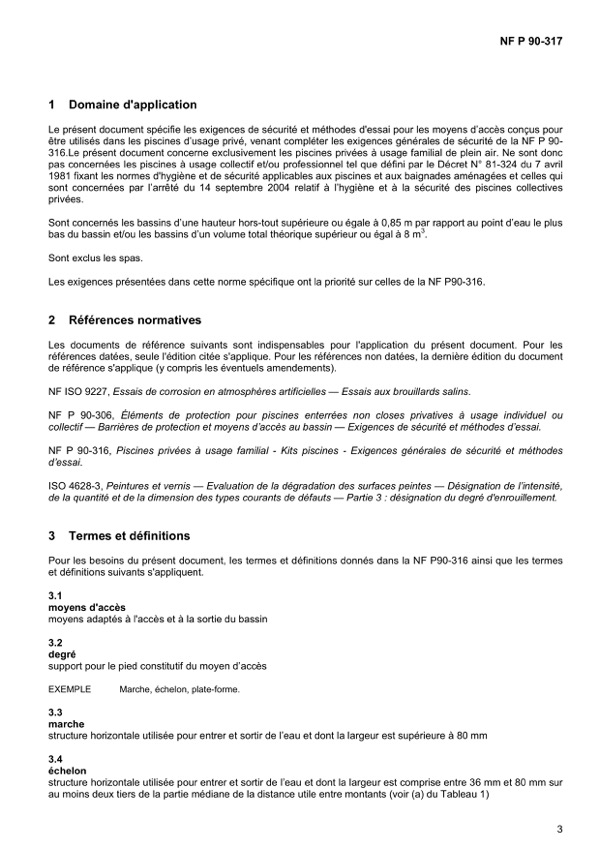 NF P 90-317

1 Domaine d'application

Le présent document spécifie les exigences de sécurité et méthodes d'essai pour les moyens d'accès conçus pour être utilisés dans les piscines d'usage privé, venant compléter les exigences générales de sécurité de la NF P 90-316.Le présent document concerne exclusivement les piscines privées à usage familial de plein air. Ne sont donc pas concernées les piscines à usage collectif et/ou professionnel tel que défini par le Décret N° 81-324 du 7 avril 1981 fixant les normes d'hygiène et de sécurité applicables aux piscines et aux baignades aménagées et celles qui sont concernées par l'arrêté du 14 septembre 2004 relatif à l'hygiène et à la sécurité des piscines collectives privées.

Sont concernés les bassins d'une hauteur hors-tout supérieure ou égale à 0,85 m par rapport au point d'eau le plus bas du bassin et/ou les bassins d'un volume total théorique supérieur ou égal à 8 $m^3$.

Sont exclus les spas.

Les exigences présentées dans cette norme spécifique ont la priorité sur celles de la NF P90-316.

2 Références normatives

Les documents de référence suivants sont indispensables pour l'application du présent document. Pour les références datées, seule l'édition citée s'applique. Pour les références non datées, la dernière édition du document de référence s'applique (y compris les éventuels amendements).

NF ISO 9227, Essais de corrosion en atmosphères artificielles — Essais aux brouillards salins.

NF P 90-306, Éléments de protection pour piscines enterrées non closes privatives à usage individuel ou collectif — Barrières de protection et moyens d'accès au bassin — Exigences de sécurité et méthodes d'essai.

NF P 90-316, Piscines privées à usage familial - Kits piscines - Exigences générales de sécurité et méthodes d'essai.

ISO 4628-3, Peintures et vernis — Evaluation de la dégradation des surfaces peintes — Désignation de l'intensité, de la quantité et de la dimension des types courants de défauts — Partie 3 : désignation du degré d'enrouillement.

3 Termes et définitions

Pour les besoins du présent document, les termes et définitions donnés dans la NF P90-316 ainsi que les termes et définitions suivants s'appliquent.

3.1
moyens d'accès
moyens adaptés à l'accès et à la sortie du bassin

3.2
degré
support pour le pied constitutif du moyen d'accès

EXEMPLE Marche, échelon, plate-forme.

3.3
marche
structure horizontale utilisée pour entrer et sortir de l'eau et dont la largeur est supérieure à 80 mm

3.4
échelon
structure horizontale utilisée pour entrer et sortir de l'eau et dont la largeur est comprise entre 36 mm et 80 mm sur au moins deux tiers de la partie médiane de la distance utile entre montants (voir (a) du Tableau 1)

3